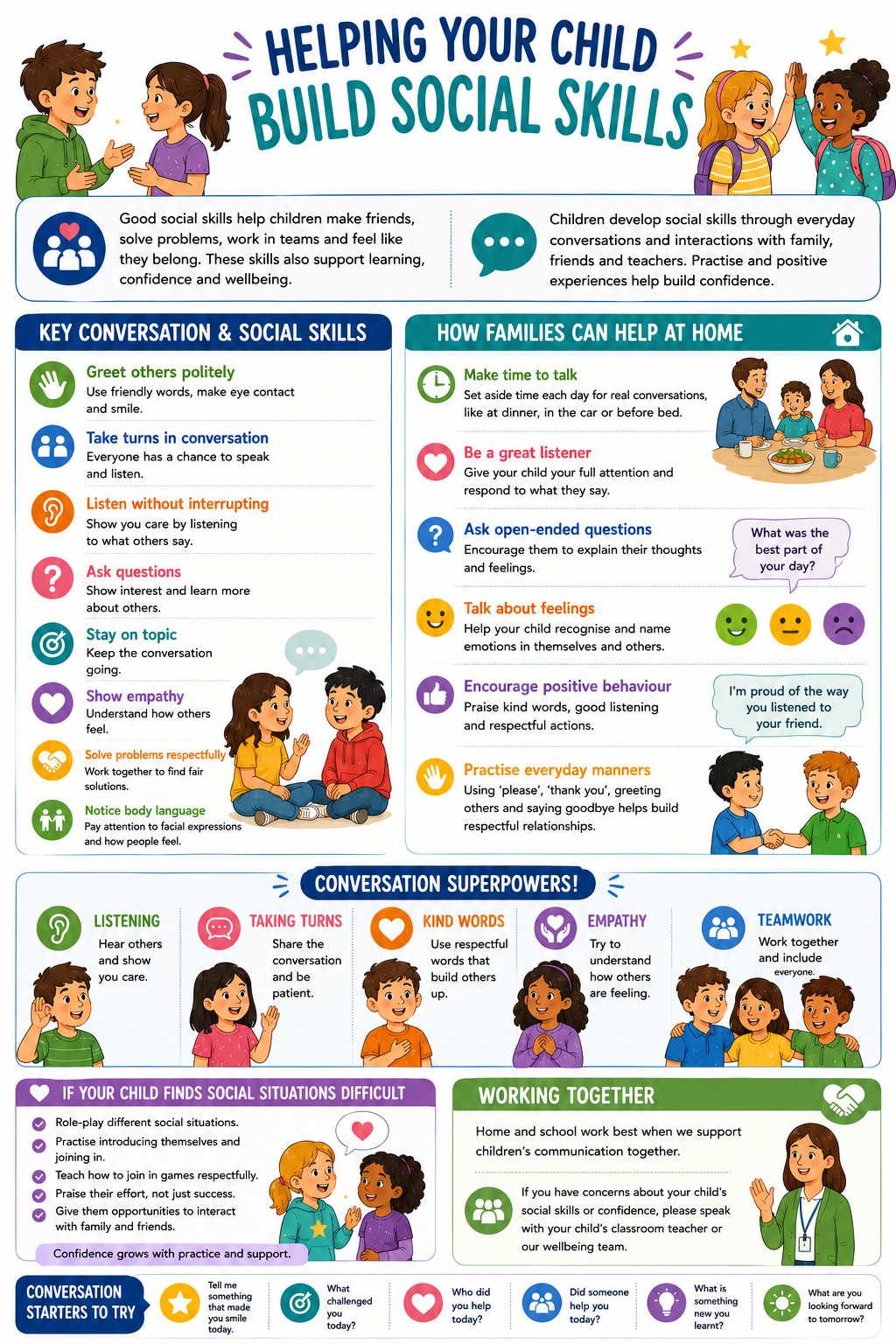 HELPING YOUR CHILD BUILD SOCIAL SKILLS

Good social skills help children make friends, solve problems, work in teams and feel like they belong. These skills also support learning, confidence and wellbeing.

Children develop social skills through everyday conversations and interactions with family, friends and teachers. Practise and positive experiences help build confidence.

KEY CONVERSATION & SOCIAL SKILLS

Greet others politely
Use friendly words, make eye contact and smile.

Take turns in conversation
Everyone has a chance to speak and listen.

Listen without interrupting
Show you care by listening to what others say.

Ask questions
Show interest and learn more about others.

Stay on topic
Keep the conversation going.

Show empathy
Understand how others feel.

Solve problems respectfully
Work together to find fair solutions.

Notice body language
Pay attention to facial expressions and how people feel.

HOW FAMILIES CAN HELP AT HOME

Make time to talk
Set aside time each day for real conversations, like at dinner, in the car or before bed.

Be a great listener
Give your child your full attention and respond to what they say.

Ask open-ended questions
Encourage them to explain their thoughts and feelings.

What was the best part of your day?

Talk about feelings
Help your child recognise and name emotions in themselves and others.

Encourage positive behaviour
Praise kind words, good listening and respectful actions.

I'm proud of the way you listened to your friend.

Practise everyday manners
Using 'please', 'thank you', greeting others and saying goodbye helps build respectful relationships.

CONVERSATION SUPERPOWERS!

LISTENING
Hear others and show you care.

TAKING TURNS
Share the conversation and be patient.

KIND WORDS
Use respectful words that build others up.

EMPATHY
Try to understand how others are feeling.

TEAMWORK
Work together and include everyone.

IF YOUR CHILD FINDS SOCIAL SITUATIONS DIFFICULT

Role-play different social situations.
Practise introducing themselves and joining in.
Teach how to join in games respectfully.
Praise their effort, not just success.
Give them opportunities to interact with family and friends.

Confidence grows with practice and support.

WORKING TOGETHER

Home and school work best when we support children's communication together.

If you have concerns about your child's social skills or confidence, please speak with your child's classroom teacher or our wellbeing team.

CONVERSATION STARTERS TO TRY

Tell me something that made you smile today.

What challenged you today?

Who did you help today?

Did someone help you today?

What is something new you learnt?

What are you looking forward to tomorrow?